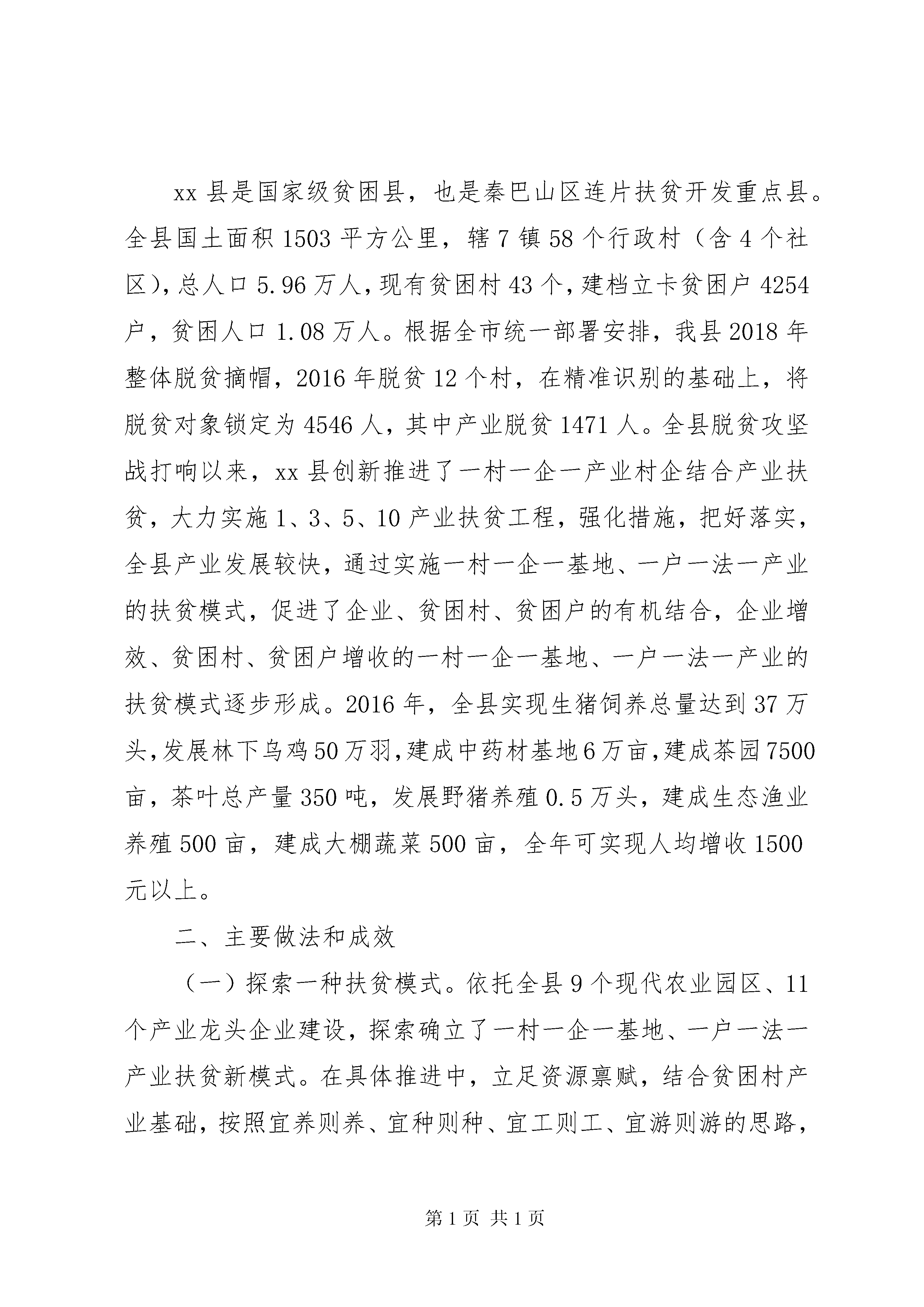 xx 县是国家级贫困县，也是秦巴山区连片扶贫开发重点县。全县国土面积 1503 平方公里，辖 7 镇 58 个行政村（含 4 个社区），总人口 5.96 万人，现有贫困村 43 个，建档立卡贫困户 4254 户，贫困人口 1.08 万人。根据全市统一部署安排，我县 2018 年整体脱贫摘帽，2016 年脱贫 12 个村，在精准识别的基础上，将脱贫对象锁定为 4546 人，其中产业脱贫 1471 人。全县脱贫攻坚战打响以来，xx 县创新推进了一村一企一产业村企结合产业扶贫，大力实施 1、3、5、10 产业扶贫工程，强化措施，把好落实，全县产业发展较快，通过实施一村一企一基地、一户一法一产业的扶贫模式，促进了企业、贫困村、贫困户的有机结合，企业增效、贫困村、贫困户增收的一村一企一基地、一户一法一产业的扶贫模式逐步形成。2016 年，全县实现生猪饲养总量达到 37 万头，发展林下乌鸡 50 万羽，建成中药材基地 6 万亩，建成茶园 7500 亩，茶叶总产量 350 吨，发展野猪养殖 0.5 万头，建成生态渔业养殖 500 亩，建成大棚蔬菜 500 亩，全年可实现人均增收 1500 元以上。

二、主要做法和成效

（一）探索一种扶贫模式。依托全县 9 个现代农业园区、11 个产业龙头企业建设，探索确立了一村一企一基地、一户一法一产业扶贫新模式。在具体推进中，立足资源禀赋，结合贫困村产业基础，按照宜养则养、宜种则种、宜工则工、宜游则游的思路，

第 1 页 共 1 页